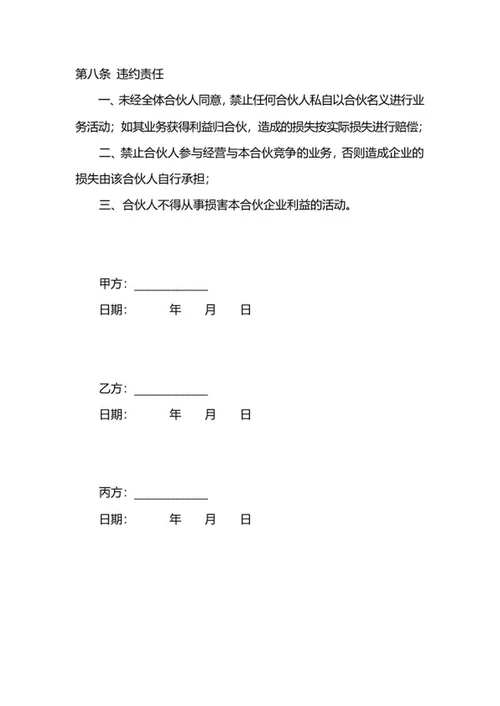 第八条 违约责任

一、未经全体合伙人同意，禁止任何合伙人私自以合伙名义进行业务活动；如其业务获得利益归合伙，造成的损失按实际损失进行赔偿；

二、禁止合伙人参与经营与本合伙竞争的业务，否则造成企业的损失由该合伙人自行承担；

三、合伙人不得从事损害本合伙企业利益的活动。

甲方：____________

日期：　　年　月　日

乙方：____________

日期：　　年　月　日

丙方：____________

日期：　　年　月　日